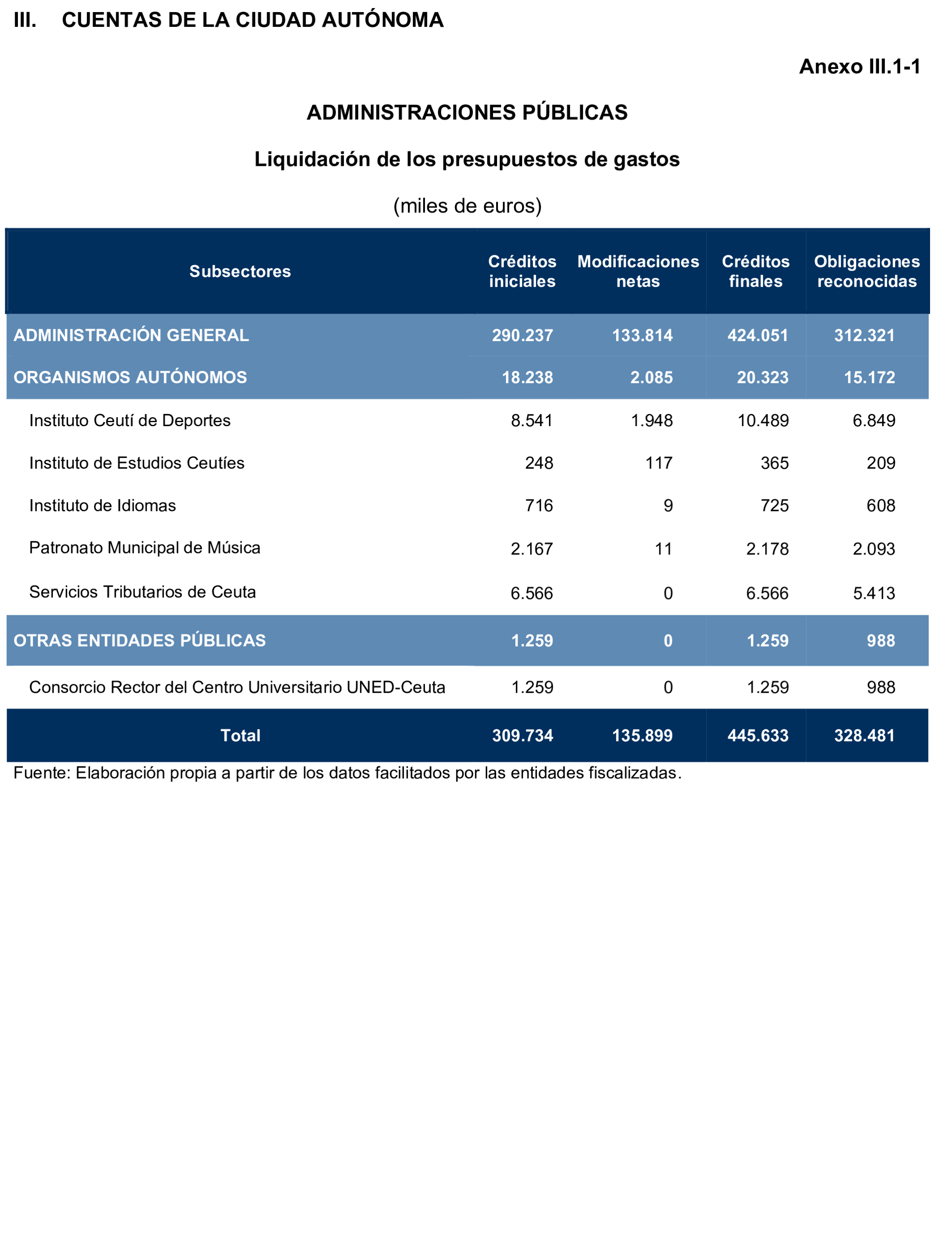 III. CUENTAS DE LA CIUDAD AUTÓNOMA

Anexo III.1-1

ADMINISTRACIONES PÚBLICAS

Liquidación de los presupuestos de gastos

(miles de euros)

| Subsectores | Créditos iniciales | Modificaciones netas | Créditos finales | Obligaciones reconocidas |
|---|---|---|---|---|
| ADMINISTRACIÓN GENERAL | 290.237 | 133.814 | 424.051 | 312.321 |
| ORGANISMOS AUTÓNOMOS | 18.238 | 2.085 | 20.323 | 15.172 |
| Instituto Ceutí de Deportes | 8.541 | 1.948 | 10.489 | 6.849 |
| Instituto de Estudios Ceutíes | 248 | 117 | 365 | 209 |
| Instituto de Idiomas | 716 | 9 | 725 | 608 |
| Patronato Municipal de Música | 2.167 | 11 | 2.178 | 2.093 |
| Servicios Tributarios de Ceuta | 6.566 | 0 | 6.566 | 5.413 |
| OTRAS ENTIDADES PÚBLICAS | 1.259 | 0 | 1.259 | 988 |
| Consorcio Rector del Centro Universitario UNED-Ceuta | 1.259 | 0 | 1.259 | 988 |
| Total | 309.734 | 135.899 | 445.633 | 328.481 |

Fuente: Elaboración propia a partir de los datos facilitados por las entidades fiscalizadas.